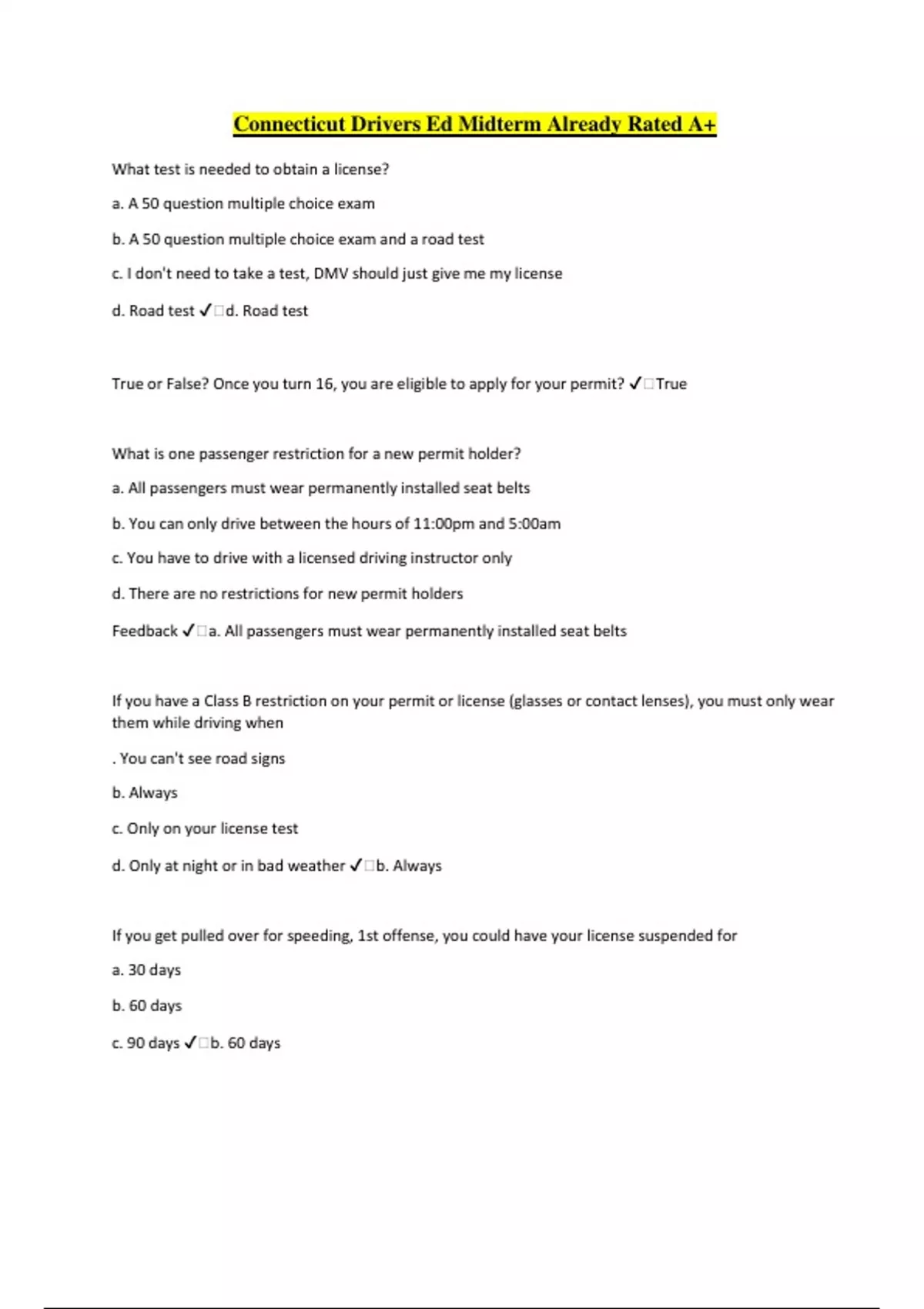 Connecticut Drivers Ed Midterm Already Rated A+

What test is needed to obtain a license?

a. A 50 question multiple choice exam

b. A 50 question multiple choice exam and a road test

c. I don't need to take a test, DMV should just give me my license

d. Road test ✓□d. Road test

True or False? Once you turn 16, you are eligible to apply for your permit? ✓□True

What is one passenger restriction for a new permit holder?

a. All passengers must wear permanently installed seat belts

b. You can only drive between the hours of 11:00pm and 5:00am

c. You have to drive with a licensed driving instructor only

d. There are no restrictions for new permit holders

Feedback ✓□a. All passengers must wear permanently installed seat belts

If you have a Class B restriction on your permit or license (glasses or contact lenses), you must only wear them while driving when

. You can't see road signs

b. Always

c. Only on your license test

d. Only at night or in bad weather ✓□b. Always

If you get pulled over for speeding, 1st offense, you could have your license suspended for

a. 30 days

b. 60 days

c. 90 days ✓□b. 60 days